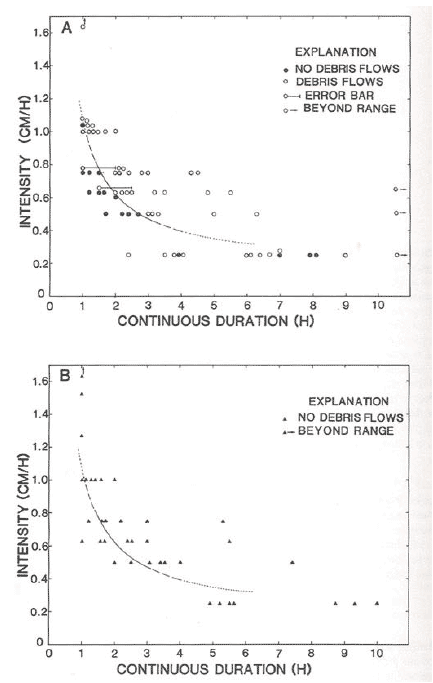 A

EXPLANATION
NO DEBRIS FLOWS
DEBRIS FLOWS
ERROR BAR
BEYOND RANGE

INTENSITY (CM/H)

1.6
1.4
1.2
1.0
0.8
0.6
0.4
0.2
0

0 1 2 3 4 5 6 7 8 9 10

CONTINUOUS DURATION (H)

B

EXPLANATION
NO DEBRIS FLOWS
BEYOND RANGE

INTENSITY (CM/H)

1.6
1.4
1.2
1.0
0.8
0.6
0.4
0.2
0

0 1 2 3 4 5 6 7 8 9 10

CONTINUOUS DURATION (H)